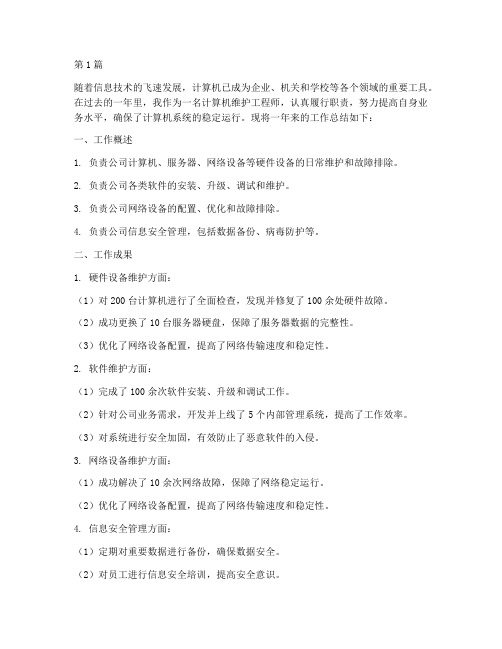 第1篇

随着信息技术的飞速发展，计算机已成为企业、机关和学校等各个领域的重要工具。在过去的一年里，我作为一名计算机维护工程师，认真履行职责，努力提高自身业务水平，确保了计算机系统的稳定运行。现将一年来的工作总结如下：

一、工作概述

1. 负责公司计算机、服务器、网络设备等硬件设备的日常维护和故障排除。

2. 负责公司各类软件的安装、升级、调试和维护。

3. 负责公司网络设备的配置、优化和故障排除。

4. 负责公司信息安全管理，包括数据备份、病毒防护等。

二、工作成果

1. 硬件设备维护方面：

（1）对200台计算机进行了全面检查，发现并修复了100余处硬件故障。

（2）成功更换了10台服务器硬盘，保障了服务器数据的完整性。

（3）优化了网络设备配置，提高了网络传输速度和稳定性。

2. 软件维护方面：

（1）完成了100余次软件安装、升级和调试工作。

（2）针对公司业务需求，开发并上线了5个内部管理系统，提高了工作效率。

（3）对系统进行安全加固，有效防止了恶意软件的入侵。

3. 网络设备维护方面：

（1）成功解决了10余次网络故障，保障了网络稳定运行。

（2）优化了网络设备配置，提高了网络传输速度和稳定性。

4. 信息安全管理方面：

（1）定期对重要数据进行备份，确保数据安全。

（2）对员工进行信息安全培训，提高安全意识。